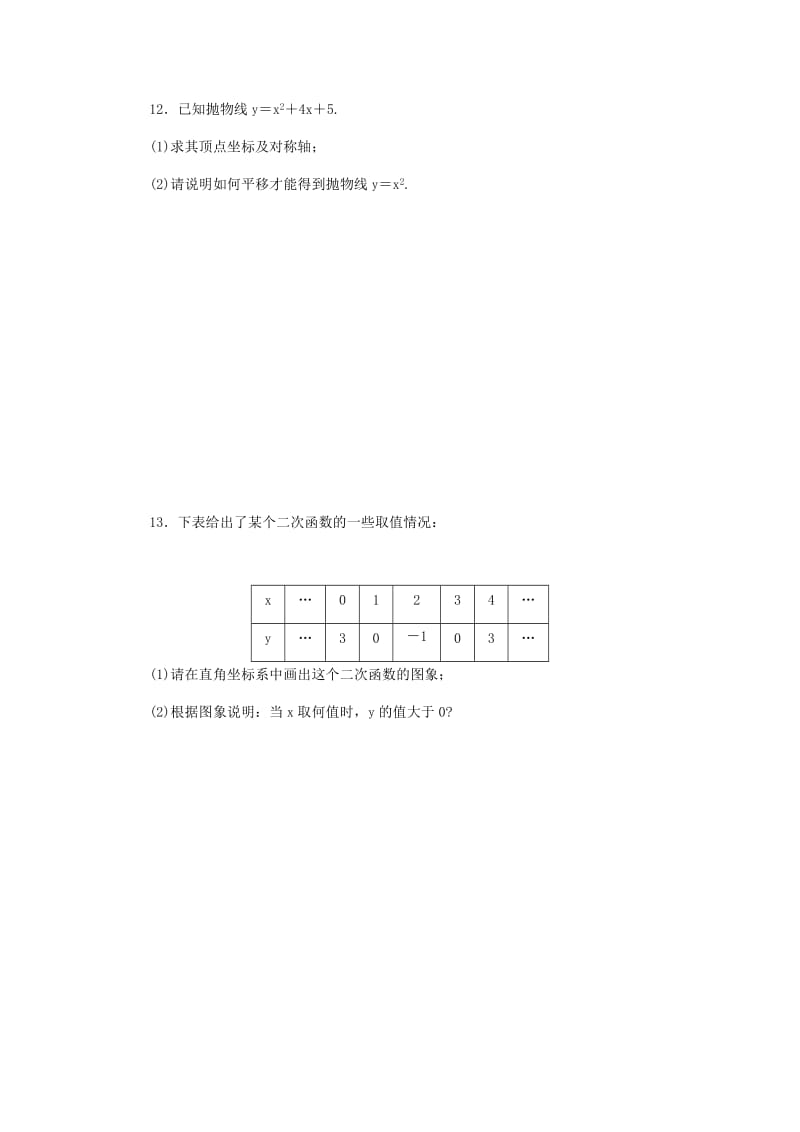 12．已知抛物线 $y=x^2+4x+5$.

(1)求其顶点坐标及对称轴；

(2)请说明如何平移才能得到抛物线 $y=x^2$.

13．下表给出了某个二次函数的一些取值情况：

| x | … | 0 | 1 | 2 | 3 | 4 | … |
|---|---|---|---|---|---|---|---|
| y | … | 3 | 0 | −1 | 0 | 3 | … |

(1)请在直角坐标系中画出这个二次函数的图象；

(2)根据图象说明：当 x 取何值时，y 的值大于 0?